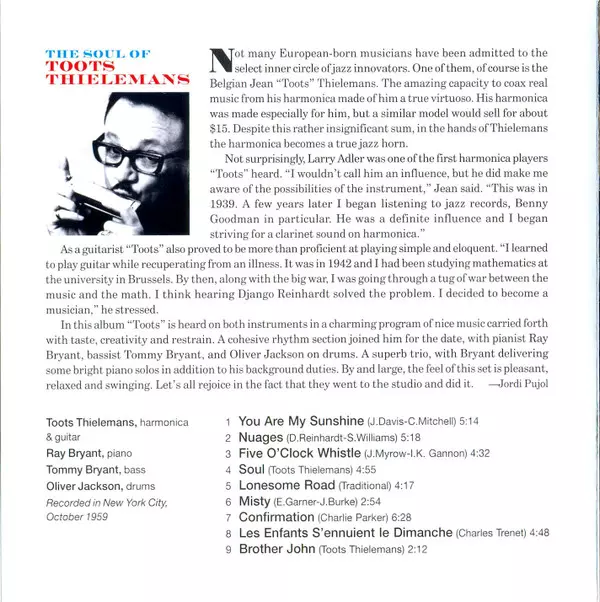 THE SOUL OF
TOOTS
THIELEMANS

Not many European-born musicians have been admitted to the select inner circle of jazz innovators. One of them, of course is the Belgian Jean "Toots" Thielemans. The amazing capacity to coax real music from his harmonica made of him a true virtuoso. His harmonica was made especially for him, but a similar model would sell for about $15. Despite this rather insignificant sum, in the hands of Thielemans the harmonica becomes a true jazz horn.

Not surprisingly, Larry Adler was one of the first harmonica players "Toots" heard. "I wouldn't call him an influence, but he did make me aware of the possibilities of the instrument," Jean said. "This was in 1939. A few years later I began listening to jazz records, Benny Goodman in particular. He was a definite influence and I began striving for a clarinet sound on harmonica."

As a guitarist "Toots" also proved to be more than proficient at playing simple and eloquent. "I learned to play guitar while recuperating from an illness. It was in 1942 and I had been studying mathematics at the university in Brussels. By then, along with the big war, I was going through a tug of war between the music and the math. I think hearing Django Reinhardt solved the problem. I decided to become a musician," he stressed.

In this album "Toots" is heard on both instruments in a charming program of nice music carried forth with taste, creativity and restrain. A cohesive rhythm section joined him for the date, with pianist Ray Bryant, bassist Tommy Bryant, and Oliver Jackson on drums. A superb trio, with Bryant delivering some bright piano solos in addition to his background duties. By and large, the feel of this set is pleasant, relaxed and swinging. Let's all rejoice in the fact that they went to the studio and did it. —Jordi Pujol

Toots Thielemans, harmonica & guitar
Ray Bryant, piano
Tommy Bryant, bass
Oliver Jackson, drums
Recorded in New York City, October 1959

1 You Are My Sunshine (J.Davis-C.Mitchell) 5:14
2 Nuages (D.Reinhardt-S.Williams) 5:18
3 Five O'Clock Whistle (J.Myrow-I.K. Gannon) 4:32
4 Soul (Toots Thielemans) 4:55
5 Lonesome Road (Traditional) 4:17
6 Misty (E.Garner-J.Burke) 2:54
7 Confirmation (Charlie Parker) 6:28
8 Les Enfants S'ennuient le Dimanche (Charles Trenet) 4:48
9 Brother John (Toots Thielemans) 2:12